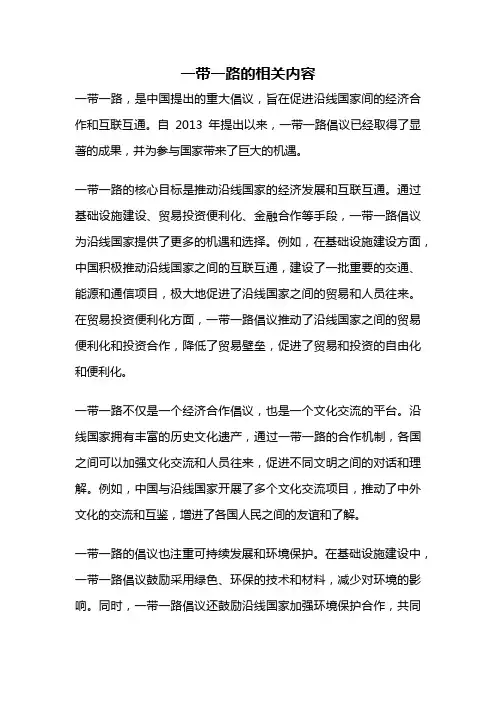 一带一路的相关内容

一带一路，是中国提出的重大倡议，旨在促进沿线国家间的经济合作和互联互通。自 2013 年提出以来，一带一路倡议已经取得了显著的成果，并为参与国家带来了巨大的机遇。

一带一路的核心目标是推动沿线国家的经济发展和互联互通。通过基础设施建设、贸易投资便利化、金融合作等手段，一带一路倡议为沿线国家提供了更多的机遇和选择。例如，在基础设施建设方面，中国积极推动沿线国家之间的互联互通，建设了一批重要的交通、能源和通信项目，极大地促进了沿线国家之间的贸易和人员往来。在贸易投资便利化方面，一带一路倡议推动了沿线国家之间的贸易便利化和投资合作，降低了贸易壁垒，促进了贸易和投资的自由化和便利化。

一带一路不仅是一个经济合作倡议，也是一个文化交流的平台。沿线国家拥有丰富的历史文化遗产，通过一带一路的合作机制，各国之间可以加强文化交流和人员往来，促进不同文明之间的对话和理解。例如，中国与沿线国家开展了多个文化交流项目，推动了中外文化的交流和互鉴，增进了各国人民之间的友谊和了解。

一带一路的倡议也注重可持续发展和环境保护。在基础设施建设中，一带一路倡议鼓励采用绿色、环保的技术和材料，减少对环境的影响。同时，一带一路倡议还鼓励沿线国家加强环境保护合作，共同